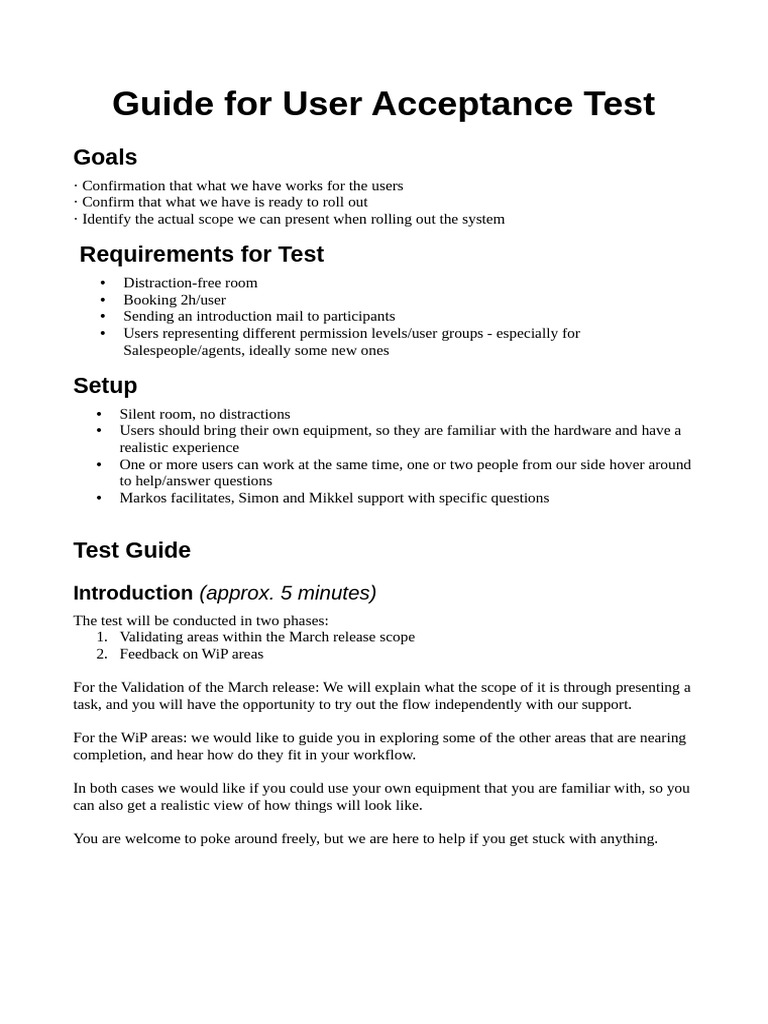 Guide for User Acceptance Test

Goals

· Confirmation that what we have works for the users
· Confirm that what we have is ready to roll out
· Identify the actual scope we can present when rolling out the system

Requirements for Test

• Distraction-free room
• Booking 2h/user
• Sending an introduction mail to participants
• Users representing different permission levels/user groups - especially for Salespeople/agents, ideally some new ones

Setup

• Silent room, no distractions
• Users should bring their own equipment, so they are familiar with the hardware and have a realistic experience
• One or more users can work at the same time, one or two people from our side hover around to help/answer questions
• Markos facilitates, Simon and Mikkel support with specific questions

Test Guide

Introduction (approx. 5 minutes)

The test will be conducted in two phases:
1. Validating areas within the March release scope
2. Feedback on WiP areas

For the Validation of the March release: We will explain what the scope of it is through presenting a task, and you will have the opportunity to try out the flow independently with our support.

For the WiP areas: we would like to guide you in exploring some of the other areas that are nearing completion, and hear how do they fit in your workflow.

In both cases we would like if you could use your own equipment that you are familiar with, so you can also get a realistic view of how things will look like.

You are welcome to poke around freely, but we are here to help if you get stuck with anything.